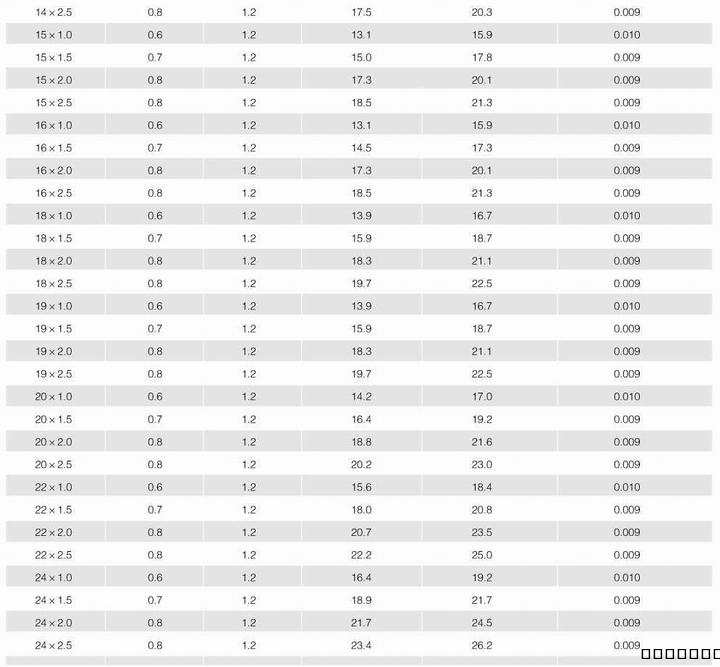 | | | | | | |
|---|---|---|---|---|---|
| 14 × 2.5 | 0.8 | 1.2 | 17.5 | 20.3 | 0.009 |
| 15 × 1.0 | 0.6 | 1.2 | 13.1 | 15.9 | 0.010 |
| 15 × 1.5 | 0.7 | 1.2 | 15.0 | 17.8 | 0.009 |
| 15 × 2.0 | 0.8 | 1.2 | 17.3 | 20.1 | 0.009 |
| 15 × 2.5 | 0.8 | 1.2 | 18.5 | 21.3 | 0.009 |
| 16 × 1.0 | 0.6 | 1.2 | 13.1 | 15.9 | 0.010 |
| 16 × 1.5 | 0.7 | 1.2 | 14.5 | 17.3 | 0.009 |
| 16 × 2.0 | 0.8 | 1.2 | 17.3 | 20.1 | 0.009 |
| 16 × 2.5 | 0.8 | 1.2 | 18.5 | 21.3 | 0.009 |
| 18 × 1.0 | 0.6 | 1.2 | 13.9 | 16.7 | 0.010 |
| 18 × 1.5 | 0.7 | 1.2 | 15.9 | 18.7 | 0.009 |
| 18 × 2.0 | 0.8 | 1.2 | 18.3 | 21.1 | 0.009 |
| 18 × 2.5 | 0.8 | 1.2 | 19.7 | 22.5 | 0.009 |
| 19 × 1.0 | 0.6 | 1.2 | 13.9 | 16.7 | 0.010 |
| 19 × 1.5 | 0.7 | 1.2 | 15.9 | 18.7 | 0.009 |
| 19 × 2.0 | 0.8 | 1.2 | 18.3 | 21.1 | 0.009 |
| 19 × 2.5 | 0.8 | 1.2 | 19.7 | 22.5 | 0.009 |
| 20 × 1.0 | 0.6 | 1.2 | 14.2 | 17.0 | 0.010 |
| 20 × 1.5 | 0.7 | 1.2 | 16.4 | 19.2 | 0.009 |
| 20 × 2.0 | 0.8 | 1.2 | 18.8 | 21.6 | 0.009 |
| 20 × 2.5 | 0.8 | 1.2 | 20.2 | 23.0 | 0.009 |
| 22 × 1.0 | 0.6 | 1.2 | 15.6 | 18.4 | 0.010 |
| 22 × 1.5 | 0.7 | 1.2 | 18.0 | 20.8 | 0.009 |
| 22 × 2.0 | 0.8 | 1.2 | 20.7 | 23.5 | 0.009 |
| 22 × 2.5 | 0.8 | 1.2 | 22.2 | 25.0 | 0.009 |
| 24 × 1.0 | 0.6 | 1.2 | 16.4 | 19.2 | 0.010 |
| 24 × 1.5 | 0.7 | 1.2 | 18.9 | 21.7 | 0.009 |
| 24 × 2.0 | 0.8 | 1.2 | 21.7 | 24.5 | 0.009 |
| 24 × 2.5 | 0.8 | 1.2 | 23.4 | 26.2 | 0.009 |